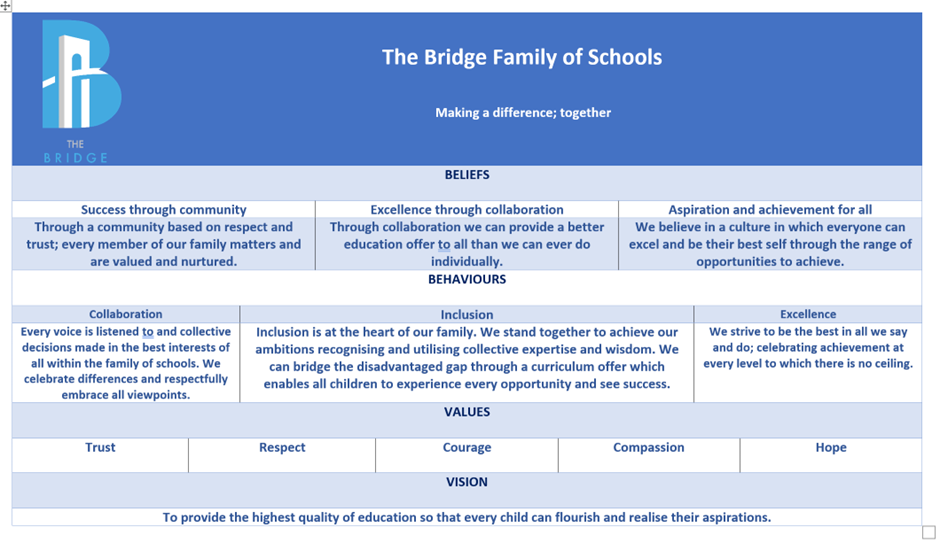 THE BRIDGE

The Bridge Family of Schools

Making a difference; together

BELIEFS

| Success through community | Excellence through collaboration | Aspiration and achievement for all |
|---|---|---|
| Through a community based on respect and trust; every member of our family matters and are valued and nurtured. | Through collaboration we can provide a better education offer to all than we can ever do individually. | We believe in a culture in which everyone can excel and be their best self through the range of opportunities to achieve. |

BEHAVIOURS

| Collaboration | Inclusion | Excellence |
|---|---|---|
| Every voice is listened to and collective decisions made in the best interests of all within the family of schools. We celebrate differences and respectfully embrace all viewpoints. | Inclusion is at the heart of our family. We stand together to achieve our ambitions recognising and utilising collective expertise and wisdom. We can bridge the disadvantaged gap through a curriculum offer which enables all children to experience every opportunity and see success. | We strive to be the best in all we say and do; celebrating achievement at every level to which there is no ceiling. |

VALUES

| Trust | Respect | Courage | Compassion | Hope |
|---|---|---|---|---|

VISION

To provide the highest quality of education so that every child can flourish and realise their aspirations.